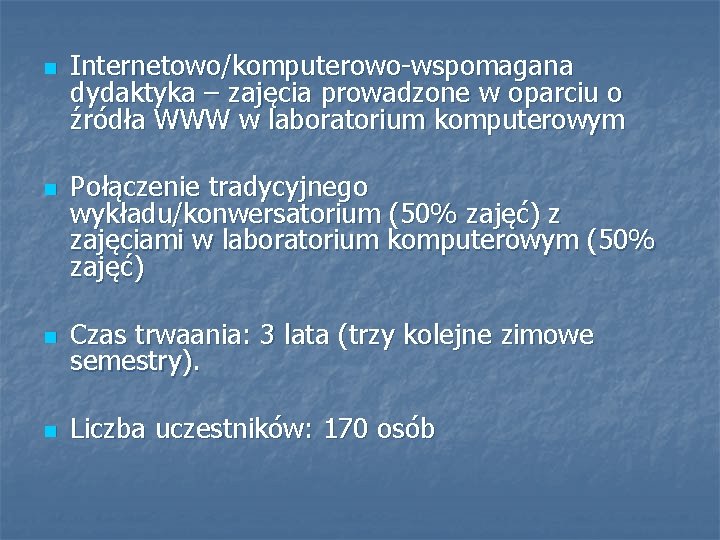 Internetowo/komputerowo-wspomagana dydaktyka – zajęcia prowadzone w oparciu o źródła WWW w laboratorium komputerowym

Połączenie tradycyjnego wykładu/konwersatorium (50% zajęć) z zajęciami w laboratorium komputerowym (50% zajęć)

Czas trwaania: 3 lata (trzy kolejne zimowe semestry).

Liczba uczestników: 170 osób